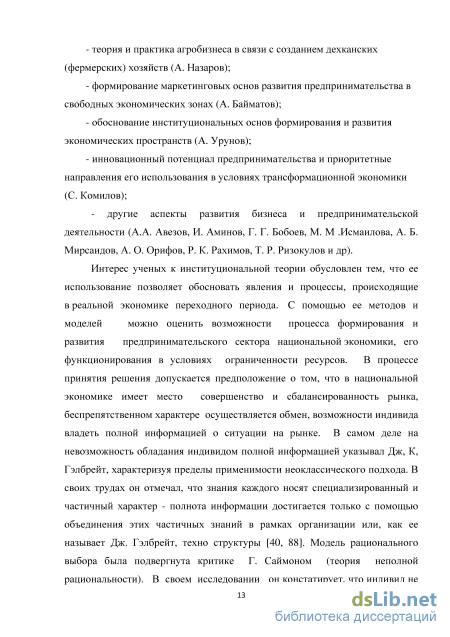 - теория и практика агробизнеса в связи с созданием дехканских (фермерских) хозяйств (А. Назаров);

- формирование маркетинговых основ развития предпринимательства в свободных экономических зонах (А. Байматов);

- обоснование институциональных основ формирования и развития экономических пространств (А. Урунов);

- инновационный потенциал предпринимательства и приоритетные направления его использования в условиях трансформационной экономики (С. Комилов);

- другие аспекты развития бизнеса и предпринимательской деятельности (А.А. Авезов, И. Аминов, Г. Г. Бобоев, М. М .Исмаилова, А. Б. Мирсаидов, А. О. Орифов, Р. К. Рахимов, Т. Р. Ризокулов и др).

Интерес ученых к институциональной теории обусловлен тем, что ее использование позволяет обосновать явления и процессы, происходящие в реальной экономике переходного периода. С помощью ее методов и моделей можно оценить возможности процесса формирования и развития предпринимательского сектора национальной экономики, его функционирования в условиях ограниченности ресурсов. В процессе принятия решения допускается предположение о том, что в национальной экономике имеет место совершенство и сбалансированность рынка, беспрепятственном характере осуществляется обмен, возможности индивида владеть полной информацией о ситуации на рынке. В самом деле на невозможность обладания индивидом полной информацией указывал Дж, К, Гэлбрейт, характеризуя пределы применимости неоклассического подхода. В своих трудах он отмечал, что знания каждого носят специализированный и частичный характер - полнота информации достигается только с помощью объединения этих частичных знаний в рамках организации или, как ее называет Дж. Гэлбрейт, техно структуры [40, 88]. Модель рационального выбора была подвергнута критике Г. Саймоном (теория неполной рациональности). В своем исследовании он констатирует, что индивид не

13

dsLib.net
библиотека диссертаций